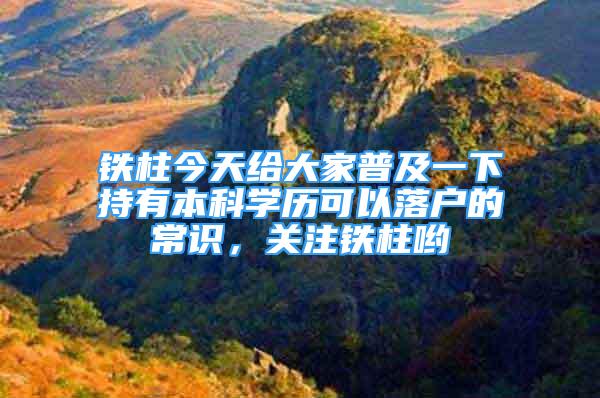 铁柱今天给大家普及一下持有本科学历可以落户的常识，关注铁柱哟